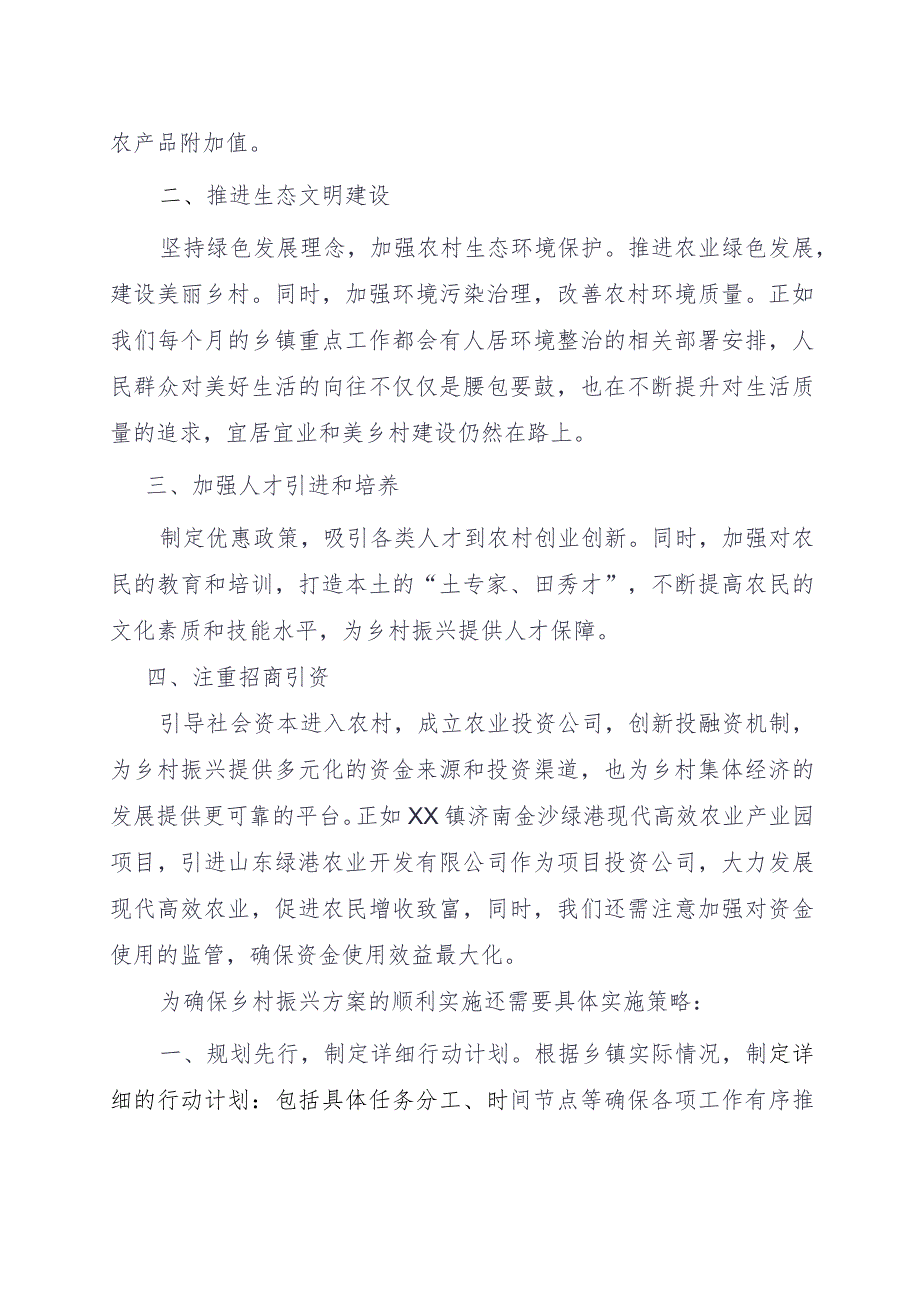 农产品附加值。

二、推进生态文明建设

坚持绿色发展理念，加强农村生态环境保护。推进农业绿色发展，建设美丽乡村。同时，加强环境污染治理，改善农村环境质量。正如我们每个月的乡镇重点工作都会有人居环境整治的相关部署安排，人民群众对美好生活的向往不仅仅是腰包要鼓，也在不断提升对生活质量的追求，宜居宜业和美乡村建设仍然在路上。

三、加强人才引进和培养

制定优惠政策，吸引各类人才到农村创业创新。同时，加强对农民的教育和培训，打造本土的“土专家、田秀才”，不断提高农民的文化素质和技能水平，为乡村振兴提供人才保障。

四、注重招商引资

引导社会资本进入农村，成立农业投资公司，创新投融资机制，为乡村振兴提供多元化的资金来源和投资渠道，也为乡村集体经济的发展提供更可靠的平台。正如XX镇济南金沙绿港现代高效农业产业园项目，引进山东绿港农业开发有限公司作为项目投资公司，大力发展现代高效农业，促进农民增收致富，同时，我们还需注意加强对资金使用的监管，确保资金使用效益最大化。

为确保乡村振兴方案的顺利实施还需要具体实施策略：

一、规划先行，制定详细行动计划。根据乡镇实际情况，制定详细的行动计划：包括具体任务分工、时间节点等确保各项工作有序推